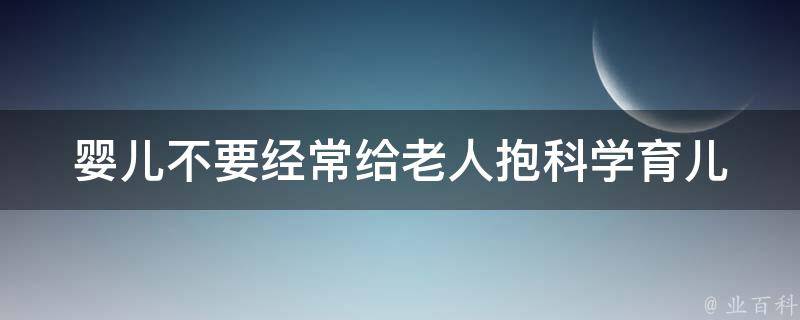 婴儿不要经常给老人抱科学育儿

@ 业百科